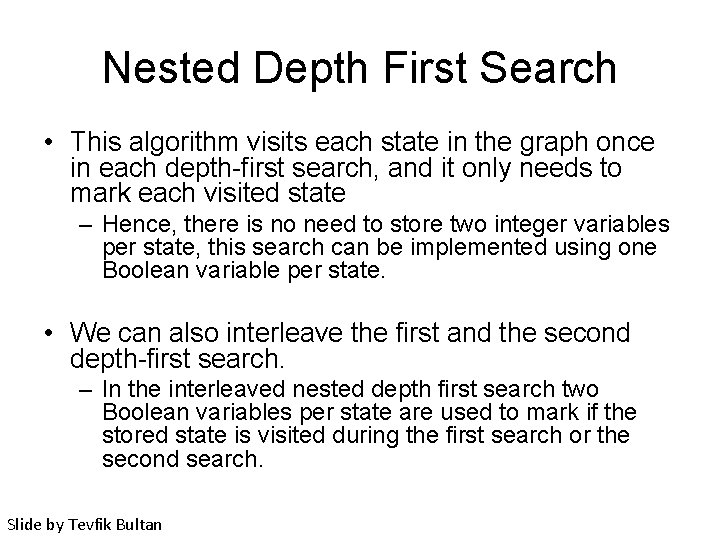 Nested Depth First Search

• This algorithm visits each state in the graph once in each depth-first search, and it only needs to mark each visited state

– Hence, there is no need to store two integer variables per state, this search can be implemented using one Boolean variable per state.

• We can also interleave the first and the second depth-first search.

– In the interleaved nested depth first search two Boolean variables per state are used to mark if the stored state is visited during the first search or the second search.

Slide by Tevfik Bultan